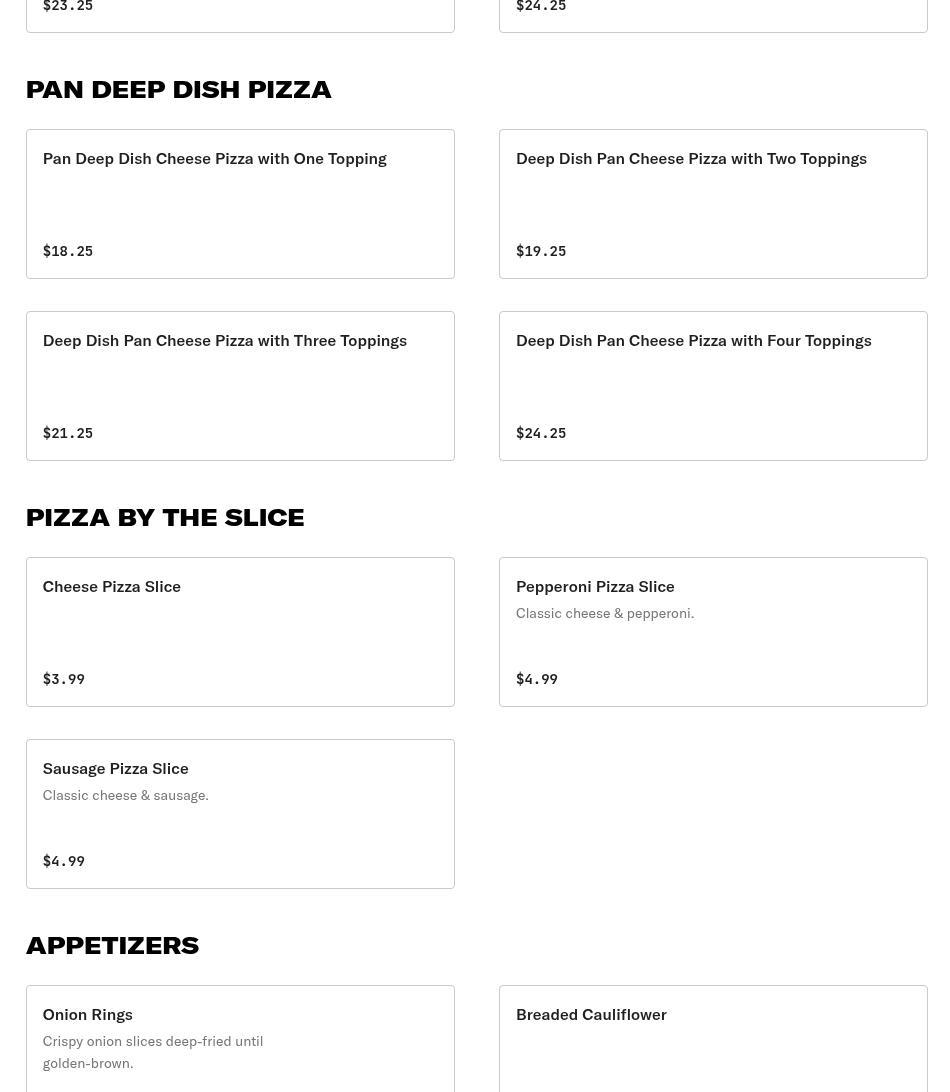 $23.25

$24.25

PAN DEEP DISH PIZZA

Pan Deep Dish Cheese Pizza with One Topping

$18.25

Deep Dish Pan Cheese Pizza with Two Toppings

$19.25

Deep Dish Pan Cheese Pizza with Three Toppings

$21.25

Deep Dish Pan Cheese Pizza with Four Toppings

$24.25

PIZZA BY THE SLICE

Cheese Pizza Slice

$3.99

Pepperoni Pizza Slice

Classic cheese & pepperoni.

$4.99

Sausage Pizza Slice

Classic cheese & sausage.

$4.99

APPETIZERS

Onion Rings

Crispy onion slices deep-fried until golden-brown.

Breaded Cauliflower